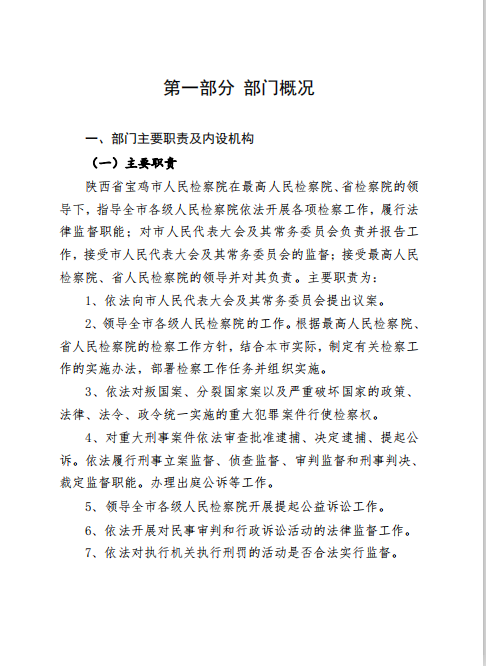 第一部分 部门概况

一、部门主要职责及内设机构

（一）主要职责

陕西省宝鸡市人民检察院在最高人民检察院、省检察院的领导下，指导全市各级人民检察院依法开展各项检察工作，履行法律监督职能；对市人民代表大会及其常务委员会负责并报告工作，接受市人民代表大会及其常务委员会的监督；接受最高人民检察院、省人民检察院的领导并对其负责。主要职责为：

1、依法向市人民代表大会及其常务委员会提出议案。

2、领导全市各级人民检察院的工作。根据最高人民检察院、省人民检察院的检察工作方针，结合本市实际，制定有关检察工作的实施办法，部署检察工作任务并组织实施。

3、依法对叛国案、分裂国家案以及严重破坏国家的政策、法律、法令、政令统一实施的重大犯罪案件行使检察权。

4、对重大刑事案件依法审查批准逮捕、决定逮捕、提起公诉。依法履行刑事立案监督、侦查监督、审判监督和刑事判决、裁定监督职能。办理出庭公诉等工作。

5、领导全市各级人民检察院开展提起公益诉讼工作。

6、依法开展对民事审判和行政诉讼活动的法律监督工作。

7、依法对执行机关执行刑罚的活动是否合法实行监督。